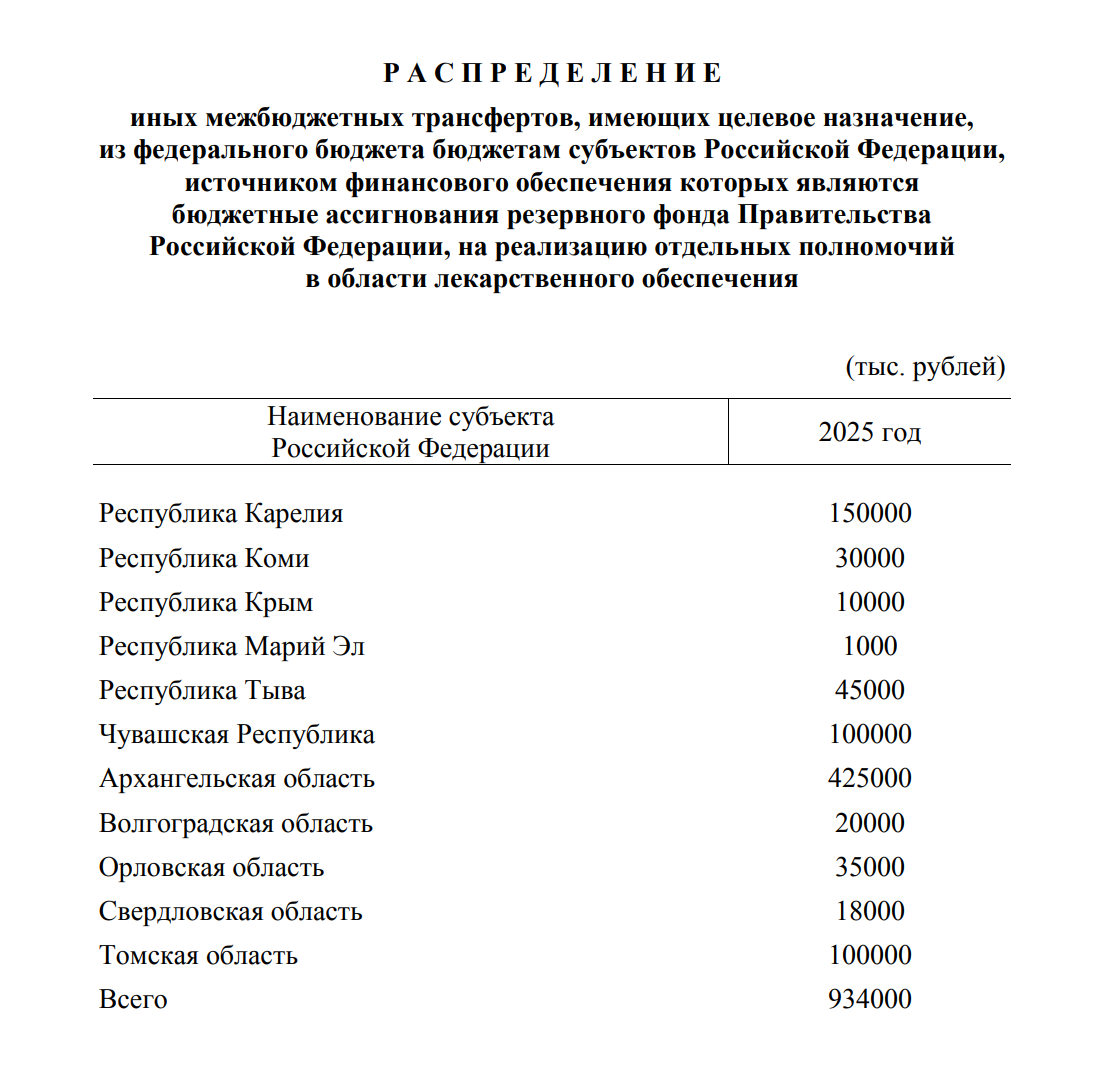 Р А С П Р Е Д Е Л Е Н И Е

иных межбюджетных трансфертов, имеющих целевое назначение, из федерального бюджета бюджетам субъектов Российской Федерации, источником финансового обеспечения которых являются бюджетные ассигнования резервного фонда Правительства Российской Федерации, на реализацию отдельных полномочий в области лекарственного обеспечения

(тыс. рублей)

| Наименование субъекта Российской Федерации | 2025 год |
|---|---|
| Республика Карелия | 150000 |
| Республика Коми | 30000 |
| Республика Крым | 10000 |
| Республика Марий Эл | 1000 |
| Республика Тыва | 45000 |
| Чувашская Республика | 100000 |
| Архангельская область | 425000 |
| Волгоградская область | 20000 |
| Орловская область | 35000 |
| Свердловская область | 18000 |
| Томская область | 100000 |
| Всего | 934000 |